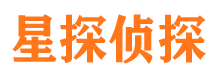 星探侦探